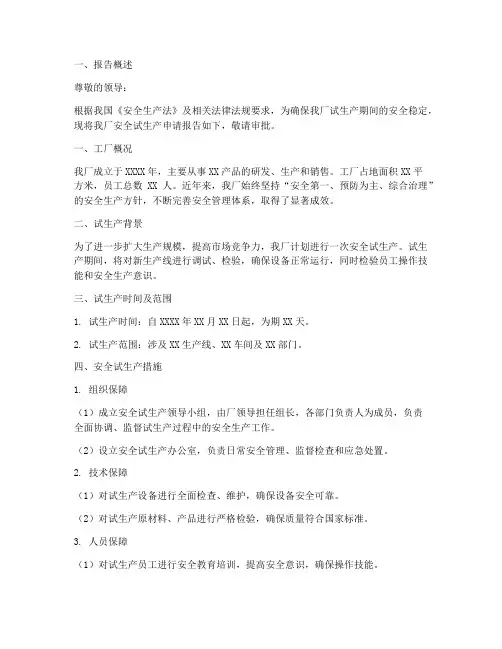 一、报告概述

尊敬的领导：

根据我国《安全生产法》及相关法律法规要求，为确保我厂试生产期间的安全稳定，现将我厂安全试生产申请报告如下，敬请审批。

一、工厂概况

我厂成立于XXXX年，主要从事XX产品的研发、生产和销售。工厂占地面积XX平方米，员工总数 XX 人。近年来，我厂始终坚持“安全第一、预防为主、综合治理”的安全生产方针，不断完善安全管理体系，取得了显著成效。

二、试生产背景

为了进一步扩大生产规模，提高市场竞争力，我厂计划进行一次安全试生产。试生产期间，将对新生产线进行调试、检验，确保设备正常运行，同时检验员工操作技能和安全生产意识。

三、试生产时间及范围

1. 试生产时间：自XXXX年XX月XX日起，为期XX天。

2. 试生产范围：涉及XX生产线、XX车间及XX部门。

四、安全试生产措施

1. 组织保障

（1）成立安全试生产领导小组，由厂领导担任组长，各部门负责人为成员，负责全面协调、监督试生产过程中的安全生产工作。

（2）设立安全试生产办公室，负责日常安全管理、监督检查和应急处置。

2. 技术保障

（1）对试生产设备进行全面检查、维护，确保设备安全可靠。

（2）对试生产原材料、产品进行严格检验，确保质量符合国家标准。

3. 人员保障

（1）对试生产员工进行安全教育培训，提高安全意识，确保操作技能。